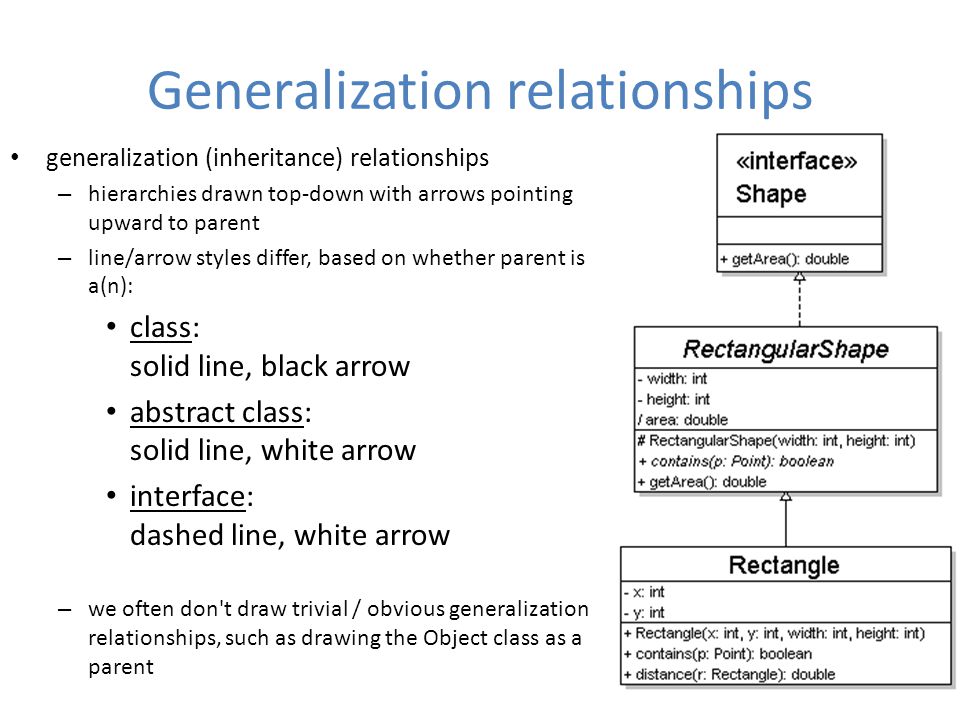 Generalization relationships

• generalization (inheritance) relationships
  – hierarchies drawn top-down with arrows pointing upward to parent
  – line/arrow styles differ, based on whether parent is a(n):
    • class:
      solid line, black arrow
    • abstract class:
      solid line, white arrow
    • interface:
      dashed line, white arrow

  – we often don't draw trivial / obvious generalization relationships, such as drawing the Object class as a parent

«interface»
Shape

+ getArea(): double

RectangularShape
- width: int
- height: int
/ area: double
# RectangularShape(width: int, height: int)
+ contains(p: Point): boolean
+ getArea(): double

Rectangle
- x: int
- y: int
+ Rectangle(x: int, y: int, width: int, height: int)
+ contains(p: Point): boolean
+ distance(r: Rectangle): double